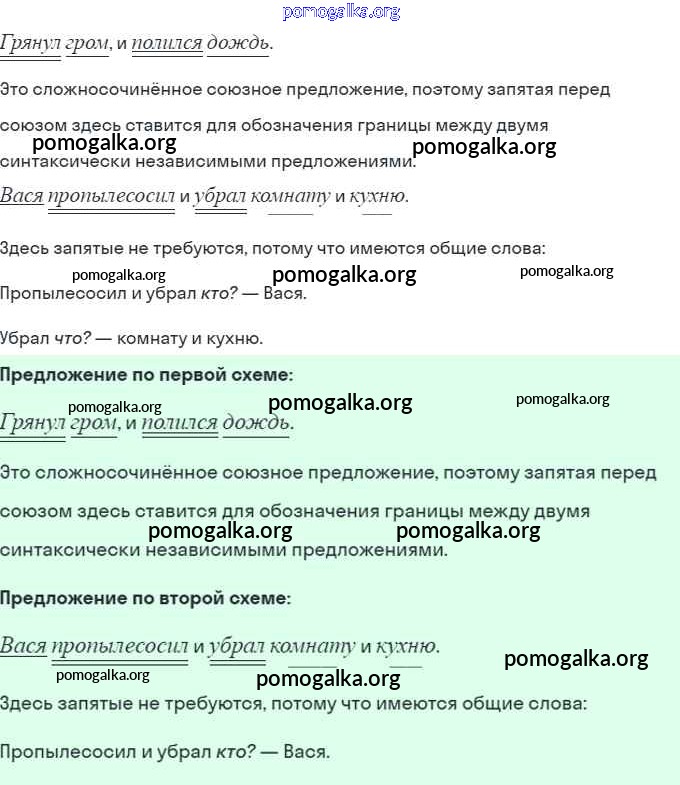 pomogalka.org

Грянул гром, и полился дождь.

Это сложносочинённое союзное предложение, поэтому запятая перед союзом здесь ставится для обозначения границы между двумя синтаксически независимыми предложениями.

pomogalka.org pomogalka.org

Вася пропылесосил и убрал комнату и кухню.

Здесь запятые не требуются, потому что имеются общие слова:

pomogalka.org pomogalka.org pomogalka.org

Пропылесосил и убрал кто? — Вася.

Убрал что? — комнату и кухню.

Предложение по первой схеме:

pomogalka.org pomogalka.org pomogalka.org

Грянул гром, и полился дождь.

Это сложносочинённое союзное предложение, поэтому запятая перед союзом здесь ставится для обозначения границы между двумя синтаксически независимыми предложениями.

pomogalka.org pomogalka.org

Предложение по второй схеме:

Вася пропылесосил и убрал комнату и кухню.

pomogalka.org pomogalka.org pomogalka.org

Здесь запятые не требуются, потому что имеются общие слова:

Пропылесосил и убрал кто? — Вася.